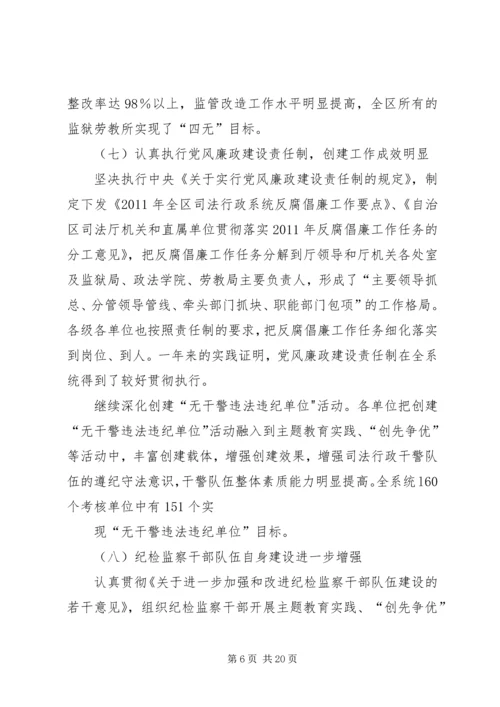 整改率达98%以上，监管改造工作水平明显提高，全区所有的监狱劳教所实现了“四无”目标。

（七）认真执行党风廉政建设责任制，创建工作成效明显

坚决执行中央《关于实行党风廉政建设责任制的规定》，制定下发《2011年全区司法行政系统反腐倡廉工作要点》、《自治区司法厅机关和直属单位贯彻落实2011年反腐倡廉工作任务的分工意见》，把反腐倡廉工作任务分解到厅领导和厅机关各处室及监狱局、政法学院、劳教局主要负责人，形成了“主要领导抓总、分管领导管线、牵头部门抓块、职能部门包项”的工作格局。各级各单位也按照责任制的要求，把反腐倡廉工作任务细化落实到岗位、到人。一年来的实践证明，党风廉政建设责任制在全系统得到了较好贯彻执行。

继续深化创建“无干警违法违纪单位”活动。各单位把创建“无干警违法违纪单位”活动融入到主题教育实践、“创先争优”等活动中，丰富创建载体，增强创建效果，增强司法行政干警队伍的遵纪守法意识，干警队伍整体素质能力明显提高。全系统160个考核单位中有151个实

现“无干警违法违纪单位”目标。

（八）纪检监察干部队伍自身建设进一步增强

认真贯彻《关于进一步加强和改进纪检监察干部队伍建设的若干意见》，组织纪检监察干部开展主题教育实践、“创先争优”

第6页 共20页